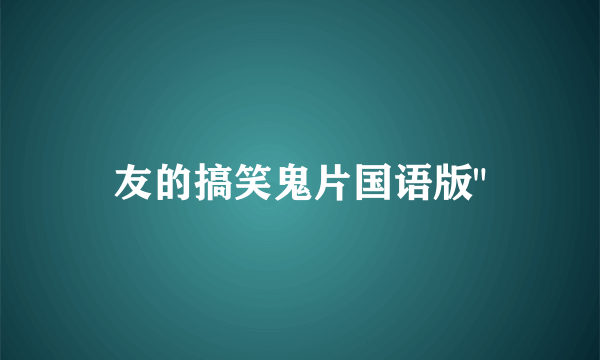 友的搞笑鬼片国语版"